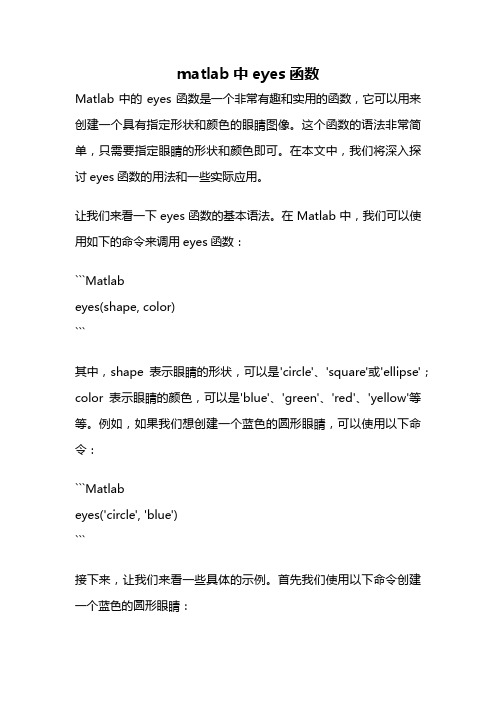 matlab 中 eyes 函数

Matlab 中的 eyes 函数是一个非常有趣和实用的函数，它可以用来创建一个具有指定形状和颜色的眼睛图像。这个函数的语法非常简单，只需要指定眼睛的形状和颜色即可。在本文中，我们将深入探讨 eyes 函数的用法和一些实际应用。

让我们来看一下 eyes 函数的基本语法。在 Matlab 中，我们可以使用如下的命令来调用 eyes 函数：

```Matlab
eyes(shape, color)
```

其中，shape 表示眼睛的形状，可以是'circle'、'square'或'ellipse'；color 表示眼睛的颜色，可以是'blue'、'green'、'red'、'yellow'等等。例如，如果我们想创建一个蓝色的圆形眼睛，可以使用以下命令：

```Matlab
eyes('circle', 'blue')
```

接下来，让我们来看一些具体的示例。首先我们使用以下命令创建一个蓝色的圆形眼睛：